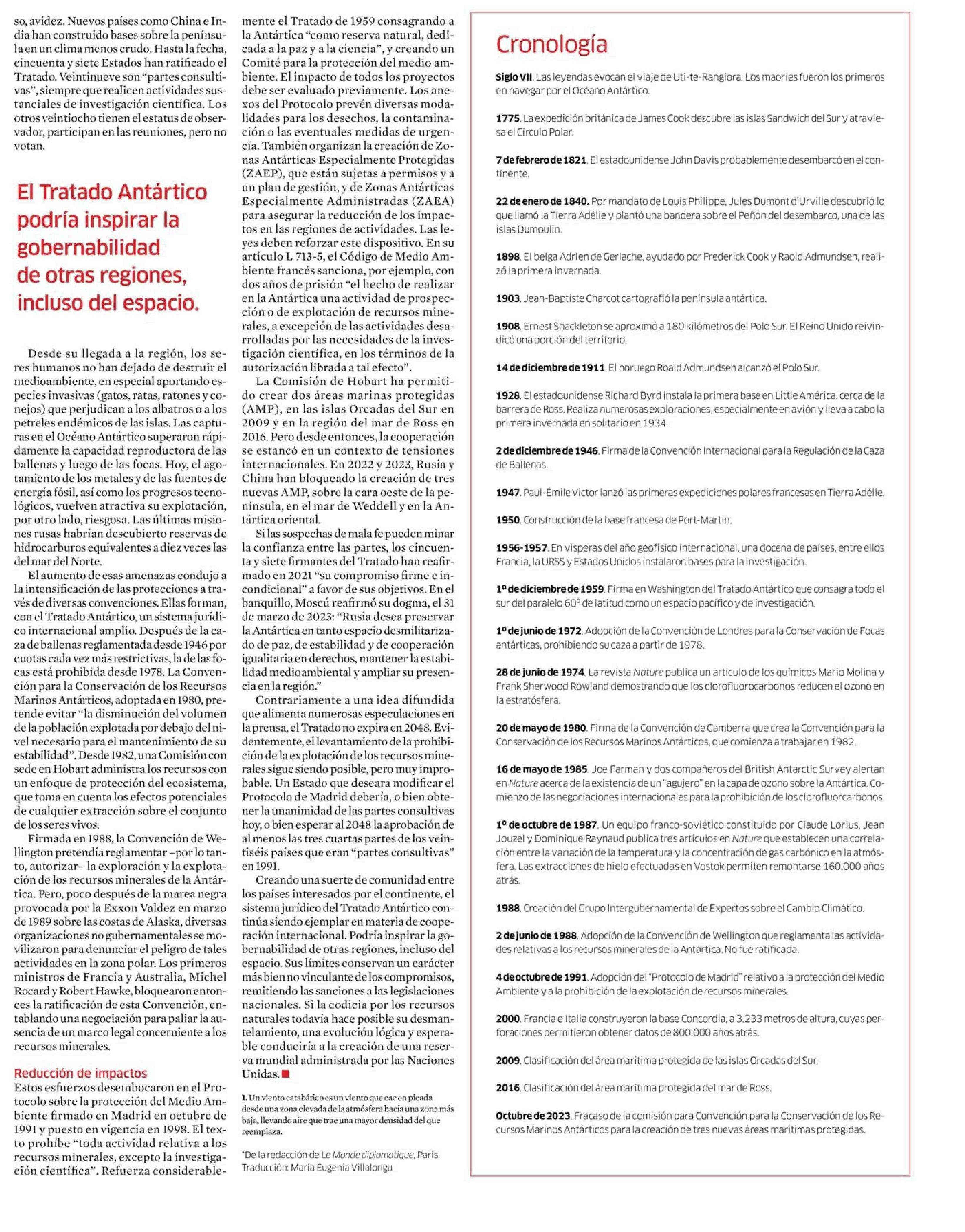 so, avidez. Nuevos países como China e India han construido bases sobre la península en un clima menos crudo. Hasta la fecha, cincuenta y siete Estados han ratificado el Tratado. Veintinueve son "partes consultivas", siempre que realicen actividades sustanciales de investigación científica. Los otros veintiocho tienen el estatus de observador, participan en las reuniones, pero no votan.

El Tratado Antártico podría inspirar la gobernabilidad de otras regiones, incluso del espacio.

Desde su llegada a la región, los seres humanos no han dejado de destruir el medioambiente, en especial aportando especies invasivas (gatos, ratas, ratones y conejos) que perjudican a los albatros o a los petreles endémicos de las islas. Las capturas en el Océano Antártico superaron rápidamente la capacidad reproductora de las ballenas y luego de las focas. Hoy, el agotamiento de los metales y de las fuentes de energía fósil, así como los progresos tecnológicos, vuelven atractiva su explotación, por otro lado, riesgosa. Las últimas misiones rusas habrían descubierto reservas de hidrocarburos equivalentes a diez veces las del mar del Norte.

El aumento de esas amenazas condujo a la intensificación de las protecciones a través de diversas convenciones. Ellas forman, con el Tratado Antártico, un sistema jurídico internacional amplio. Después de la caza de ballenas reglamentada desde 1946 por cuotas cada vez más restrictivas, la de las focas está prohibida desde 1978. La Convención para la Conservación de los Recursos Marinos Antárticos, adoptada en 1980, pretende evitar "la disminución del volumen de la población explotada por debajo del nivel necesario para el mantenimiento de su estabilidad". Desde 1982, una Comisión con sede en Hobart administra los recursos con un enfoque de protección del ecosistema, que toma en cuenta los efectos potenciales de cualquier extracción sobre el conjunto de los seres vivos.

Firmada en 1988, la Convención de Wellington pretendía reglamentar –por lo tanto, autorizar– la exploración y la explotación de los recursos minerales de la Antártica. Pero, poco después de la marea negra provocada por la Exxon Valdez en marzo de 1989 sobre las costas de Alaska, diversas organizaciones no gubernamentales se movilizaron para denunciar el peligro de tales actividades en la zona polar. Los primeros ministros de Francia y Australia, Michel Rocard y Robert Hawke, bloquearon entonces la ratificación de esta Convención, entablando una negociación para paliar la ausencia de un marco legal concerniente a los recursos minerales.

Reducción de impactos

Estos esfuerzos desembocaron en el Protocolo sobre la protección del Medio Ambiente firmado en Madrid en octubre de 1991 y puesto en vigencia en 1998. El texto prohíbe "toda actividad relativa a los recursos minerales, excepto la investigación científica". Refuerza considerablemente el Tratado de 1959 consagrando a la Antártica "como reserva natural, dedicada a la paz y a la ciencia", y creando un Comité para la protección del medio ambiente. El impacto de todos los proyectos debe ser evaluado previamente. Los anexos del Protocolo prevén diversas modalidades para los desechos, la contaminación o las eventuales medidas de urgencia. También organizan la creación de Zonas Antárticas Especialmente Protegidas (ZAEP), que están sujetas a permisos y a un plan de gestión, y de Zonas Antárticas Especialmente Administradas (ZAEA) para asegurar la reducción de los impactos en las regiones de actividades. Las leyes deben reforzar este dispositivo. En su artículo L 713-5, el Código de Medio Ambiente francés sanciona, por ejemplo, con dos años de prisión "el hecho de realizar en la Antártica una actividad de prospección o de explotación de recursos minerales, a excepción de las actividades desarrolladas por las necesidades de la investigación científica, en los términos de la autorización librada a tal efecto".

La Comisión de Hobart ha permitido crear dos áreas marinas protegidas (AMP), en las islas Orcadas del Sur en 2009 y en la región del mar de Ross en 2016. Pero desde entonces, la cooperación se estancó en un contexto de tensiones internacionales. En 2022 y 2023, Rusia y China han bloqueado la creación de tres nuevas AMP, sobre la cara oeste de la península, en el mar de Weddell y en la Antártica oriental.

Si las sospechas de mala fe pueden minar la confianza entre las partes, los cincuenta y siete firmantes del Tratado han reafirmado en 2021 "su compromiso firme e incondicional" a favor de sus objetivos. En el banquillo, Moscú reafirmó su dogma, el 31 de marzo de 2023: "Rusia desea preservar la Antártica en tanto espacio desmilitarizado de paz, de estabilidad y de cooperación igualitaria en derechos, mantener la estabilidad medioambiental y ampliar su presencia en la región."

Contrariamente a una idea difundida que alimenta numerosas especulaciones en la prensa, el Tratado no expira en 2048. Evidentemente, el levantamiento de la prohibición de la explotación de los recursos minerales sigue siendo posible, pero muy improbable. Un Estado que deseara modificar el Protocolo de Madrid debería, o bien obtener la unanimidad de las partes consultivas hoy, o bien esperar al 2048 la aprobación de al menos las tres cuartas partes de los veintiséis países que eran "partes consultivas" en 1991.

Creando una suerte de comunidad entre los países interesados por el continente, el sistema jurídico del Tratado Antártico continúa siendo ejemplar en materia de cooperación internacional. Podría inspirar la gobernabilidad de otras regiones, incluso del espacio. Sus límites conservan un carácter más bien no vinculante de los compromisos, remitiendo las sanciones a las legislaciones nacionales. Si la codicia por los recursos naturales todavía hace posible su desmantelamiento, una evolución lógica y esperable conduciría a la creación de una reserva mundial administrada por las Naciones Unidas.

1. Un viento catabático es un viento que cae en picada desde una zona elevada de la atmósfera hacia una zona más baja, llevando aire que trae una mayor densidad del que reemplaza.

*De la redacción de Le Monde diplomatique, París. Traducción: María Eugenia Villalonga

Cronología

Siglo VII. Las leyendas evocan el viaje de Uti-te-Rangiora. Los maoríes fueron los primeros en navegar por el Océano Antártico.

1775. La expedición británica de James Cook descubre las islas Sandwich del Sur y atraviesa el Círculo Polar.

7 de febrero de 1821. El estadounidense John Davis probablemente desembarcó en el continente.

22 de enero de 1840. Por mandato de Louis Philippe, Jules Dumont d'Urville descubrió lo que llamó la Tierra Adélie y plantó una bandera sobre el Peñón del desembarco, una de las islas Dumoulin.

1898. El belga Adrien de Gerlache, ayudado por Frederick Cook y Raold Admundsen, realizó la primera invernada.

1903. Jean-Baptiste Charcot cartografió la península antártica.

1908. Ernest Shackleton se aproximó a 180 kilómetros del Polo Sur. El Reino Unido reivindicó una porción del territorio.

14 de diciembre de 1911. El noruego Roald Admundsen alcanzó el Polo Sur.

1928. El estadounidense Richard Byrd instala la primera base en Little América, cerca de la barrera de Ross. Realiza numerosas exploraciones, especialmente en avión y lleva a cabo la primera invernada en solitario en 1934.

2 de diciembre de 1946. Firma de la Convención Internacional para la Regulación de la Caza de Ballenas.

1947. Paul-Émile Victor lanzó las primeras expediciones polares francesas en Tierra Adélie.

1950. Construcción de la base francesa de Port-Martin.

1956-1957. En vísperas del año geofísico internacional, una docena de países, entre ellos Francia, la URSS y Estados Unidos instalaron bases para la investigación.

1º de diciembre de 1959. Firma en Washington del Tratado Antártico que consagra todo el sur del paralelo 60º de latitud como un espacio pacífico y de investigación.

1º de junio de 1972. Adopción de la Convención de Londres para la Conservación de Focas antárticas, prohibiendo su caza a partir de 1978.

28 de junio de 1974. La revista Nature publica un artículo de los químicos Mario Molina y Frank Sherwood Rowland demostrando que los clorofluorocarbonos reducen el ozono en la estratósfera.

20 de mayo de 1980. Firma de la Convención de Camberra que crea la Convención para la Conservación de los Recursos Marinos Antárticos, que comienza a trabajar en 1982.

16 de mayo de 1985. Joe Farman y dos compañeros del British Antarctic Survey alertan en Nature acerca de la existencia de un "agujero" en la capa de ozono sobre la Antártica. Comienzo de las negociaciones internacionales para la prohibición de los clorofluorcarbonos.

1º de octubre de 1987. Un equipo franco-soviético constituido por Claude Lorius, Jean Jouzel y Dominique Raynaud publica tres artículos en Nature que establecen una correlación entre la variación de la temperatura y la concentración de gas carbónico en la atmósfera. Las extracciones de hielo efectuadas en Vostok permiten remontarse 160.000 años atrás.

1988. Creación del Grupo Intergubernamental de Expertos sobre el Cambio Climático.

2 de junio de 1988. Adopción de la Convención de Wellington que reglamenta las actividades relativas a los recursos minerales de la Antártica. No fue ratificada.

4 de octubre de 1991. Adopción del "Protocolo de Madrid" relativo a la protección del Medio Ambiente y a la prohibición de la explotación de recursos minerales.

2000. Francia e Italia construyeron la base Concordia, a 3.233 metros de altura, cuyas perforaciones permitieron obtener datos de 800.000 años atrás.

2009. Clasificación del área marítima protegida de las islas Orcadas del Sur.

2016. Clasificación del área marítima protegida del mar de Ross.

Octubre de 2023. Fracaso de la comisión para Convención para la Conservación de los Recursos Marinos Antárticos para la creación de tres nuevas áreas marítimas protegidas.